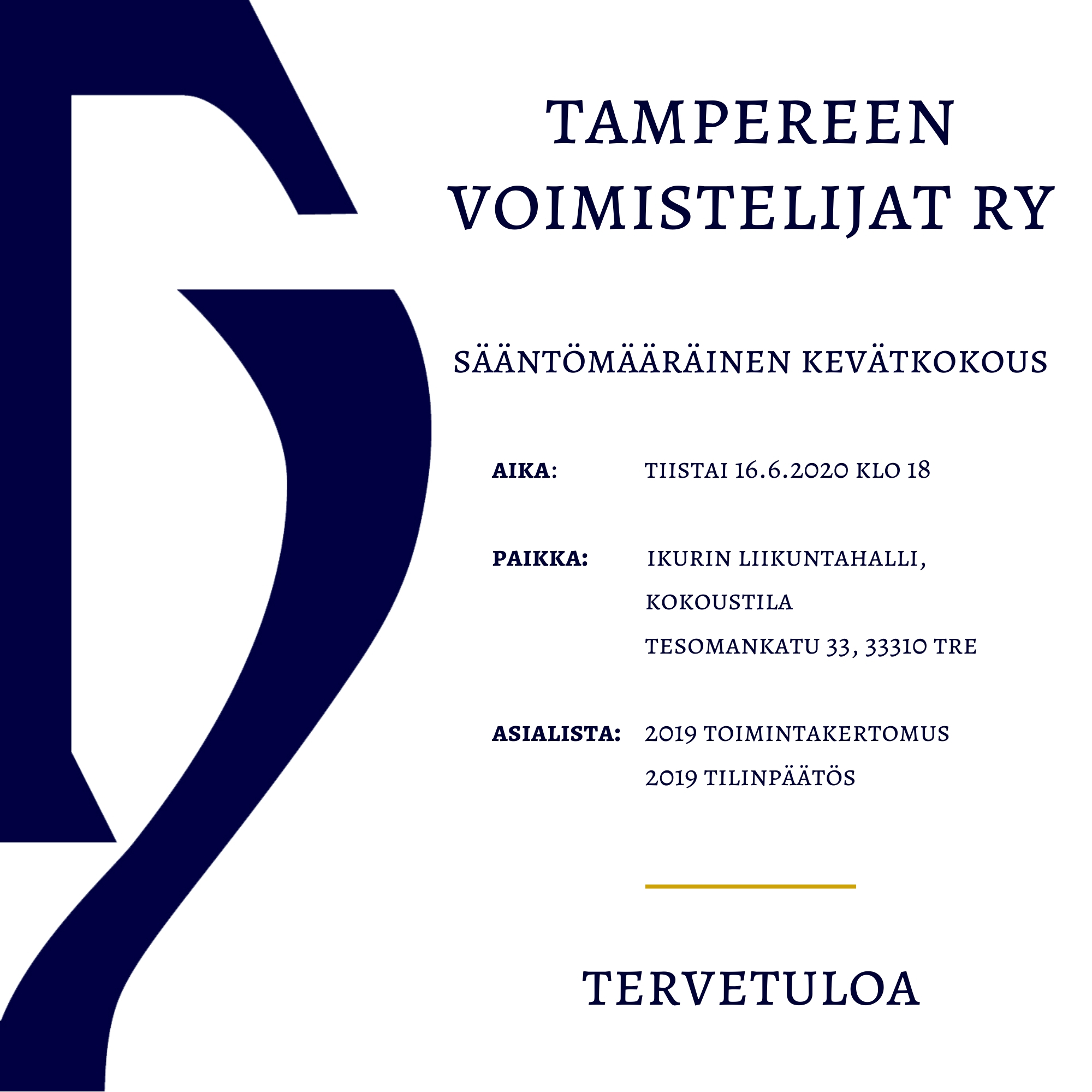 TAMPEREEN VOIMISTELIJAT RY

SÄÄNTÖMÄÄRÄINEN KEVÄTKOKOUS

AIKA: TIISTAI 16.6.2020 KLO 18

PAIKKA: IKURIN LIIKUNTAHALLI, KOKOUSTILA
TESOMANKATU 33, 33310 TRE

ASIALISTA: 2019 TOIMINTAKERTOMUS
2019 TILINPÄÄTÖS

TERVETULOA